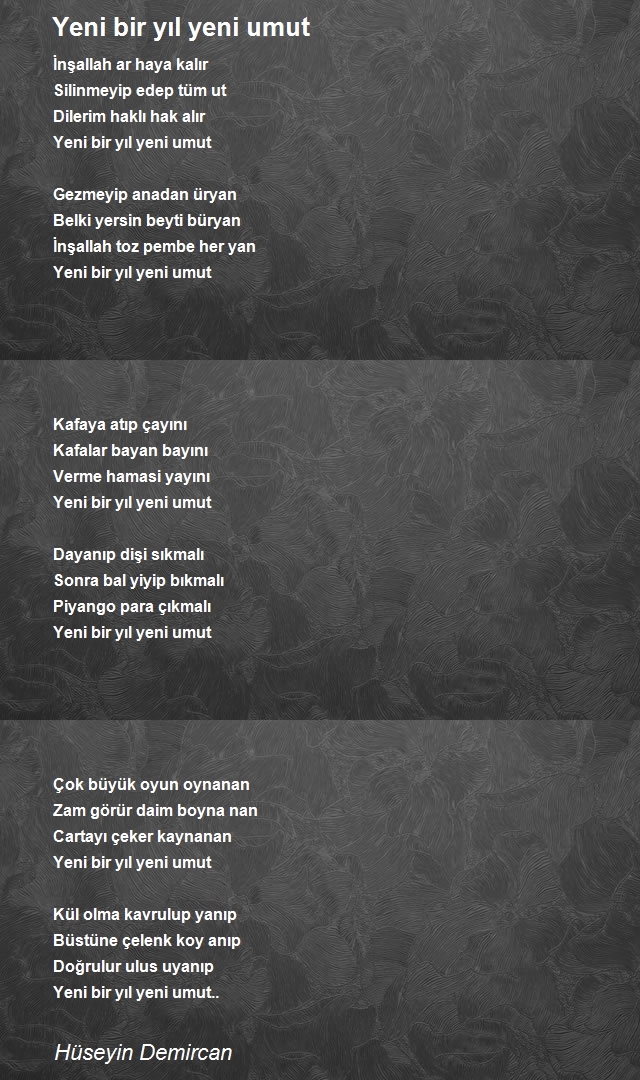 Yeni bir yıl yeni umut

İnşallah ar haya kalır
Silinmeyip edep tüm ut
Dilerim haklı hak alır
Yeni bir yıl yeni umut

Gezmeyip anadan üryan
Belki yersin beyti büryan
İnşallah toz pembe her yan
Yeni bir yıl yeni umut

Kafaya atıp çayını
Kafalar bayan bayını
Verme hamasi yayını
Yeni bir yıl yeni umut

Dayanıp dişi sıkmalı
Sonra bal yiyip bıkmalı
Piyango para çıkmalı
Yeni bir yıl yeni umut

Çok büyük oyun oynanan
Zam görür daim boyna nan
Cartayı çeker kaynanan
Yeni bir yıl yeni umut

Kül olma kavrulup yanıp
Büstüne çelenk koy anıp
Doğrulur ulus uyanıp
Yeni bir yıl yeni umut..

Hüseyin Demircan